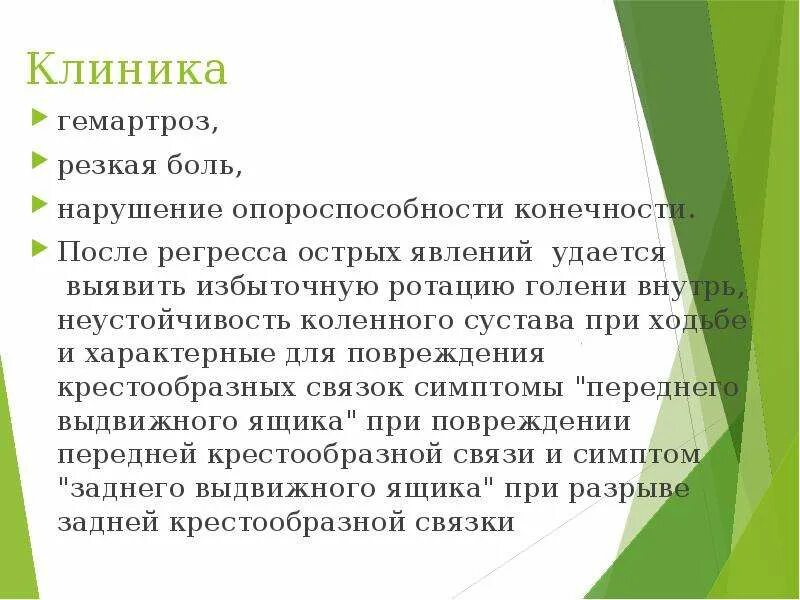 Клиника

гемартроз,

резкая боль,

нарушение опороспособности конечности.

После регресса острых явлений удается выявить избыточную ротацию голени внутрь, неустойчивость коленного сустава при ходьбе и характерные для повреждения крестообразных связок симптомы "переднего выдвижного ящика" при повреждении передней крестообразной связи и симптом "заднего выдвижного ящика" при разрыве задней крестообразной связки